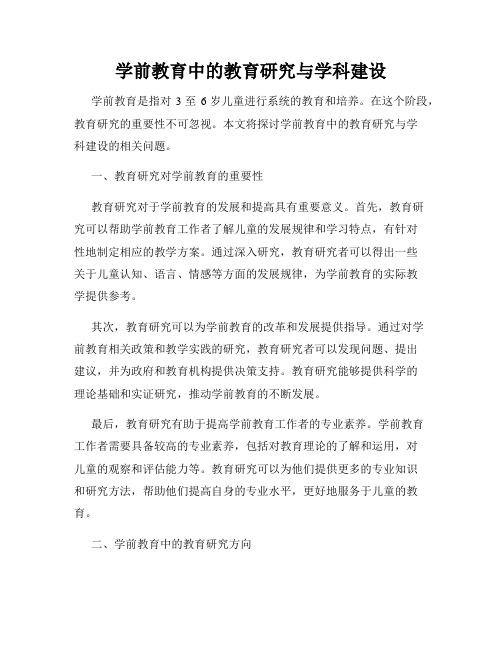 学前教育中的教育研究与学科建设

学前教育是指对 3 至 6 岁儿童进行系统的教育和培养。在这个阶段，教育研究的重要性不可忽视。本文将探讨学前教育中的教育研究与学科建设的相关问题。

一、教育研究对学前教育的重要性

教育研究对于学前教育的发展和提高具有重要意义。首先，教育研究可以帮助学前教育工作者了解儿童的发展规律和学习特点，有针对性地制定相应的教学方案。通过深入研究，教育研究者可以得出一些关于儿童认知、语言、情感等方面的发展规律，为学前教育的实际教学提供参考。

其次，教育研究可以为学前教育的改革和发展提供指导。通过对学前教育相关政策和教学实践的研究，教育研究者可以发现问题、提出建议，并为政府和教育机构提供决策支持。教育研究能够提供科学的理论基础和实证研究，推动学前教育的不断发展。

最后，教育研究有助于提高学前教育工作者的专业素养。学前教育工作者需要具备较高的专业素养，包括对教育理论的了解和运用，对儿童的观察和评估能力等。教育研究可以为他们提供更多的专业知识和研究方法，帮助他们提高自身的专业水平，更好地服务于儿童的教育。

二、学前教育中的教育研究方向